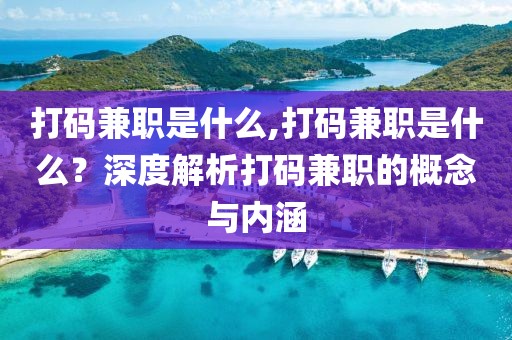 打码兼职是什么,打码兼职是什么？深度解析打码兼职的概念与内涵